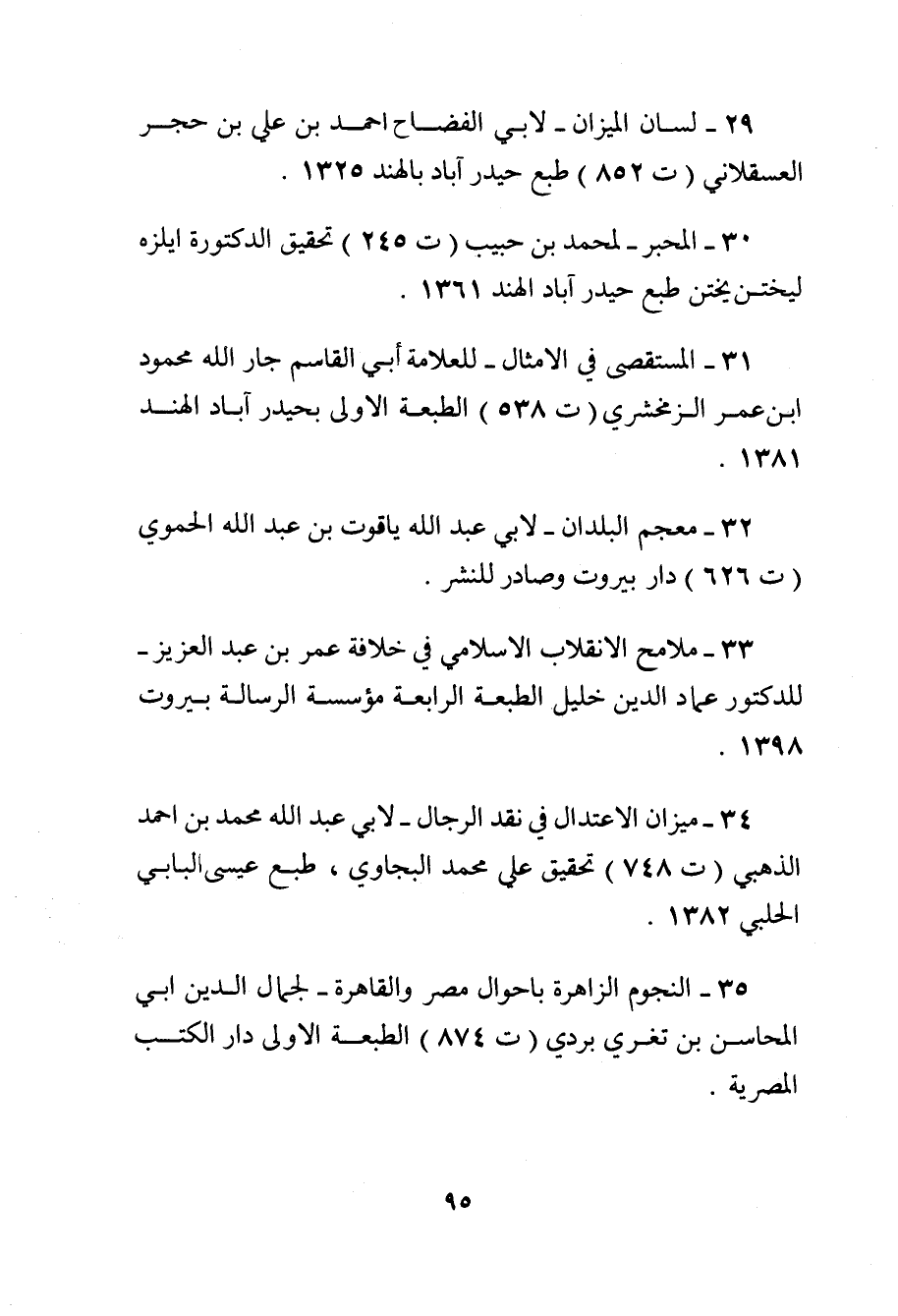 ٢٩ ـ لسان الميزان ـ لابي الفضاح احمد بن علي بن حجر العسقلاني ( ت ٨٥٢ ) طبع حيدر آباد بالهند ١٣٢٥ .

٣٠ ـ المحبر ـ لمحمد بن حبيب ( ت ٢٤٥ ) تحقيق الدكتورة ايلزه ليختن يختن طبع حيدر آباد الهند ١٣٦١ .

٣١ ـ المستقصى في الامثال ـ للعلامة أبي القاسم جار الله محمود ابن عمر الزمخشري ( ت ٥٣٨ ) الطبعة الاولى بحيدر آباد الهند ١٣٨١ .

٣٢ ـ معجم البلدان ـ لابي عبد الله ياقوت بن عبد الله الحموي ( ت ٦٢٦ ) دار بيروت وصادر للنشر .

٣٣ ـ ملامح الانقلاب الاسلامي في خلافة عمر بن عبد العزيز ـ للدكتور عماد الدين خليل الطبعة الرابعة مؤسسة الرسالة بيروت ١٣٩٨ .

٣٤ ـ ميزان الاعتدال في نقد الرجال ـ لابي عبد الله محمد بن احمد الذهبي ( ت ٧٤٨ ) تحقيق علي محمد البجاوي ، طبع عيسى البابي الحلبي ١٣٨٢ .

٣٥ ـ النجوم الزاهرة باحوال مصر والقاهرة ـ لجمال الدين ابي المحاسن بن تغري بردي ( ت ٨٧٤ ) الطبعة الاولى دار الكتب المصرية .

٩٥